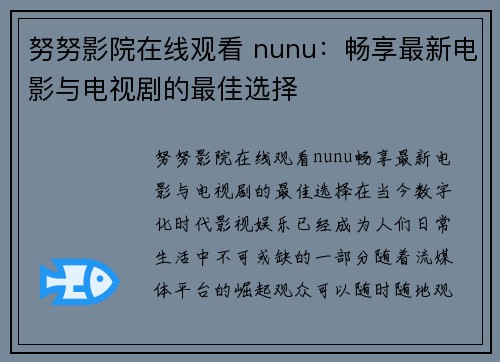 努努影院在线观看 nunu：畅享最新电影与电视剧的最佳选择

努努影院在线观看nunu畅享最新电影与电视剧的最佳选择在当今数字化时代影视娱乐已经成为人们日常生活中不可或缺的一部分随着流媒体平台的崛起观众可以随时随地观